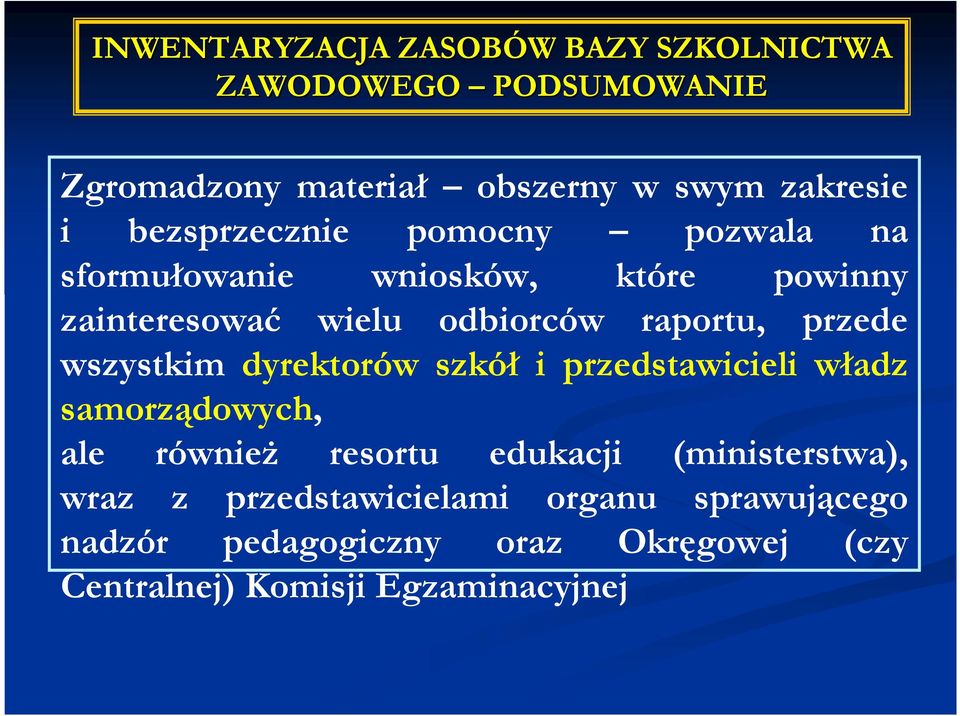 INWENTARYZACJA ZASOBÓW BAZY SZKOLNICTWA ZAWODOWEGO – PODSUMOWANIE

Zgromadzony materiał – obszerny w swym zakresie i bezsprzecznie pomocny – pozwala na sformułowanie wniosków, które powinny zainteresować wielu odbiorców raportu, przede wszystkim dyrektorów szkół i przedstawicieli władz samorządowych,
ale również resortu edukacji (ministerstwa), wraz z przedstawicielami organu sprawującego nadzór pedagogiczny oraz Okręgowej (czy Centralnej) Komisji Egzaminacyjnej